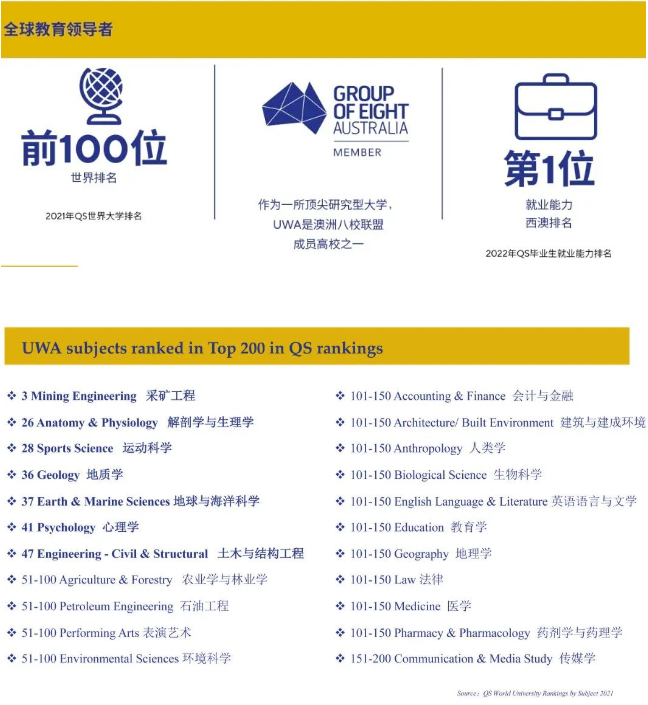 全球教育领导者

前100位
世界排名

2021年QS世界大学排名

GROUP OF EIGHT AUSTRALIA
MEMBER

作为一所顶尖研究型大学，
UWA是澳洲八校联盟
成员高校之一

第1位
就业能力
西澳排名

2022年QS毕业生就业能力排名

UWA subjects ranked in Top 200 in QS rankings

❖ 3 Mining Engineering 采矿工程
❖ 26 Anatomy & Physiology 解剖学与生理学
❖ 28 Sports Science 运动科学
❖ 36 Geology 地质学
❖ 37 Earth & Marine Sciences 地球与海洋科学
❖ 41 Psychology 心理学
❖ 47 Engineering - Civil & Structural 土木与结构工程
❖ 51-100 Agriculture & Forestry 农业学与林业学
❖ 51-100 Petroleum Engineering 石油工程
❖ 51-100 Performing Arts 表演艺术
❖ 51-100 Environmental Sciences 环境科学

❖ 101-150 Accounting & Finance 会计与金融
❖ 101-150 Architecture/ Built Environment 建筑与建成环境
❖ 101-150 Anthropology 人类学
❖ 101-150 Biological Science 生物科学
❖ 101-150 English Language & Literature 英语语言与文学
❖ 101-150 Education 教育学
❖ 101-150 Geography 地理学
❖ 101-150 Law 法律
❖ 101-150 Medicine 医学
❖ 101-150 Pharmacy & Pharmacology 药剂学与药理学
❖ 151-200 Communication & Media Study 传媒学

Source：QS World University Rankings by Subject 2021